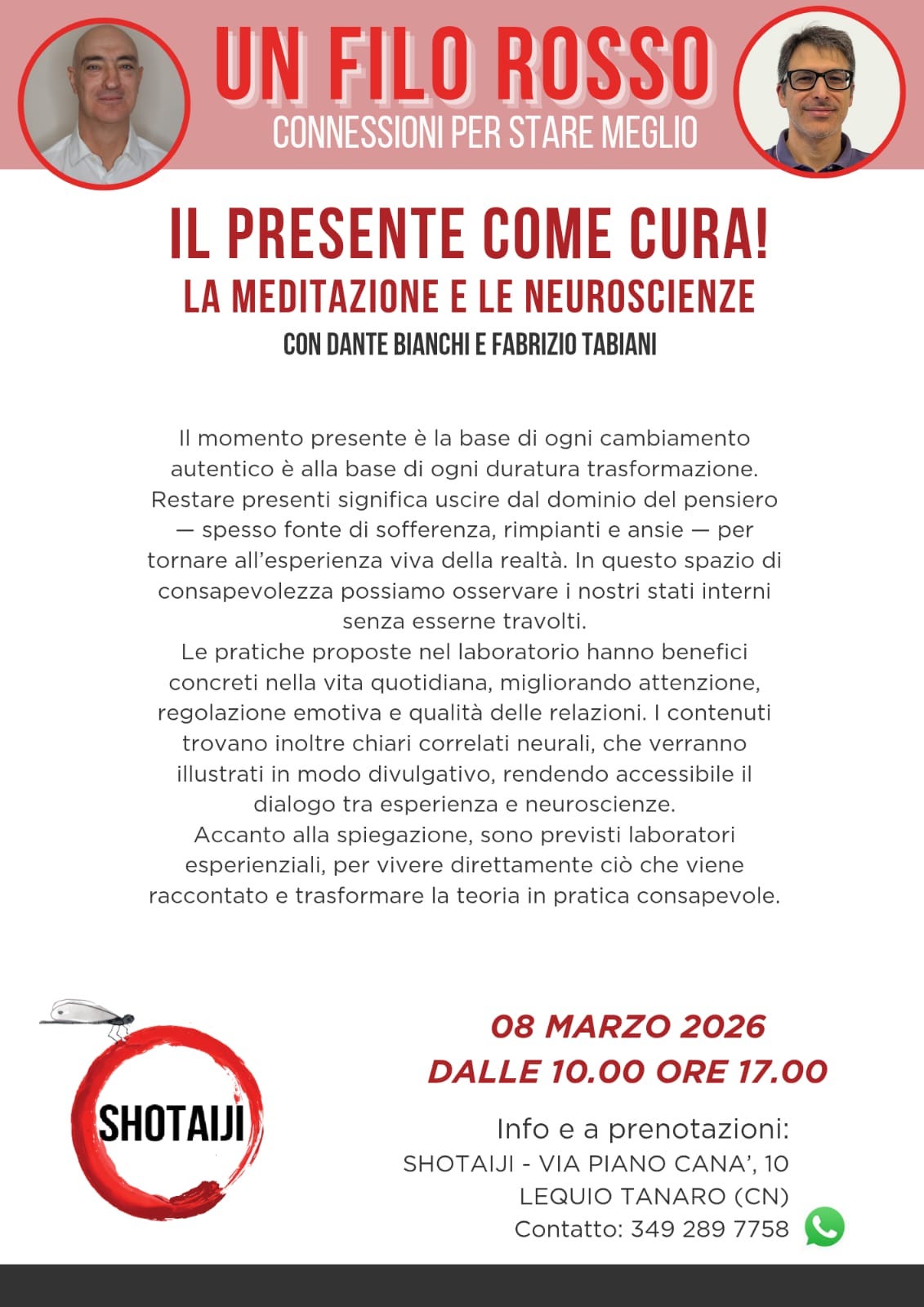 UN FILO ROSSO
CONNESSIONI PER STARE MEGLIO

IL PRESENTE COME CURA!
LA MEDITAZIONE E LE NEUROSCIENZE
CON DANTE BIANCHI E FABRIZIO TABIANI

Il momento presente è la base di ogni cambiamento autentico è alla base di ogni duratura trasformazione. Restare presenti significa uscire dal dominio del pensiero — spesso fonte di sofferenza, rimpianti e ansie — per tornare all'esperienza viva della realtà. In questo spazio di consapevolezza possiamo osservare i nostri stati interni senza esserne travolti.
Le pratiche proposte nel laboratorio hanno benefici concreti nella vita quotidiana, migliorando attenzione, regolazione emotiva e qualità delle relazioni. I contenuti trovano inoltre chiari correlati neurali, che verranno illustrati in modo divulgativo, rendendo accessibile il dialogo tra esperienza e neuroscienze.
Accanto alla spiegazione, sono previsti laboratori esperienziali, per vivere direttamente ciò che viene raccontato e trasformare la teoria in pratica consapevole.

SHOTAIJI

08 MARZO 2026
DALLE 10.00 ORE 17.00

Info e a prenotazioni:
SHOTAIJI - VIA PIANO CANA', 10
LEQUIO TANARO (CN)
Contatto: 349 289 7758